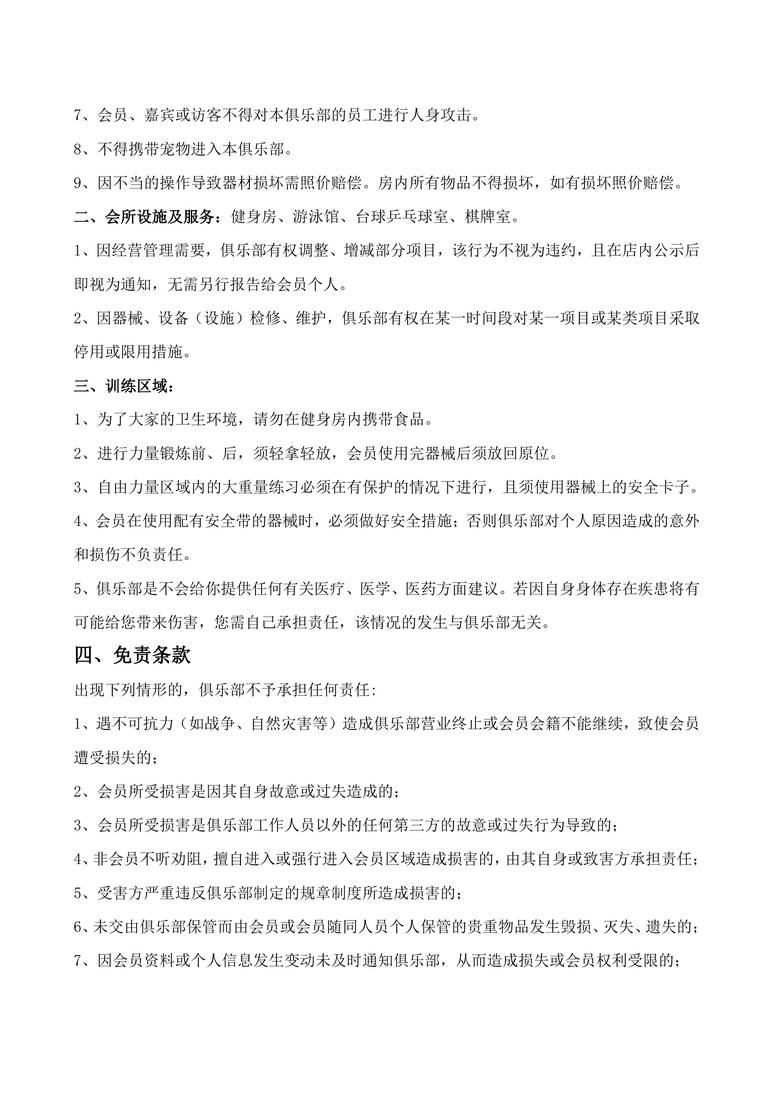 7、会员、嘉宾或访客不得对本俱乐部的员工进行人身攻击。

8、不得携带宠物进入本俱乐部。

9、因不当的操作导致器材损坏需照价赔偿。房内所有物品不得损坏，如有损坏照价赔偿。

二、会所设施及服务：健身房、游泳馆、台球乒乓球室、棋牌室。

1、因经营管理需要，俱乐部有权调整、增减部分项目，该行为不视为违约，且在店内公示后即视为通知，无需另行报告给会员个人。

2、因器械、设备（设施）检修、维护，俱乐部有权在某一时间段对某一项目或某类项目采取停用或限用措施。

三、训练区域：

1、为了大家的卫生环境，请勿在健身房内携带食品。

2、进行力量锻炼前、后，须轻拿轻放，会员使用完器械后须放回原位。

3、自由力量区域内的大重量练习必须在有保护的情况下进行，且须使用器械上的安全卡子。

4、会员在使用配有安全带的器械时，必须做好安全措施；否则俱乐部对个人原因造成的意外和损伤不负责任。

5、俱乐部是不会给你提供任何有关医疗、医学、医药方面建议。若因自身身体存在疾患将有可能给您带来伤害，您需自己承担责任，该情况的发生与俱乐部无关。

四、免责条款

出现下列情形的，俱乐部不予承担任何责任:

1、遇不可抗力（如战争、自然灾害等）造成俱乐部营业终止或会员会籍不能继续，致使会员遭受损失的；

2、会员所受损害是因其自身故意或过失造成的；

3、会员所受损害是俱乐部工作人员以外的任何第三方的故意或过失行为导致的；

4、非会员不听劝阻，擅自进入或强行进入会员区域造成损害的，由其自身或致害方承担责任；

5、受害方严重违反俱乐部制定的规章制度所造成损害的；

6、未交由俱乐部保管而由会员或会员随同人员个人保管的贵重物品发生毁损、灭失、遗失的；

7、因会员资料或个人信息发生变动未及时通知俱乐部，从而造成损失或会员权利受限的；